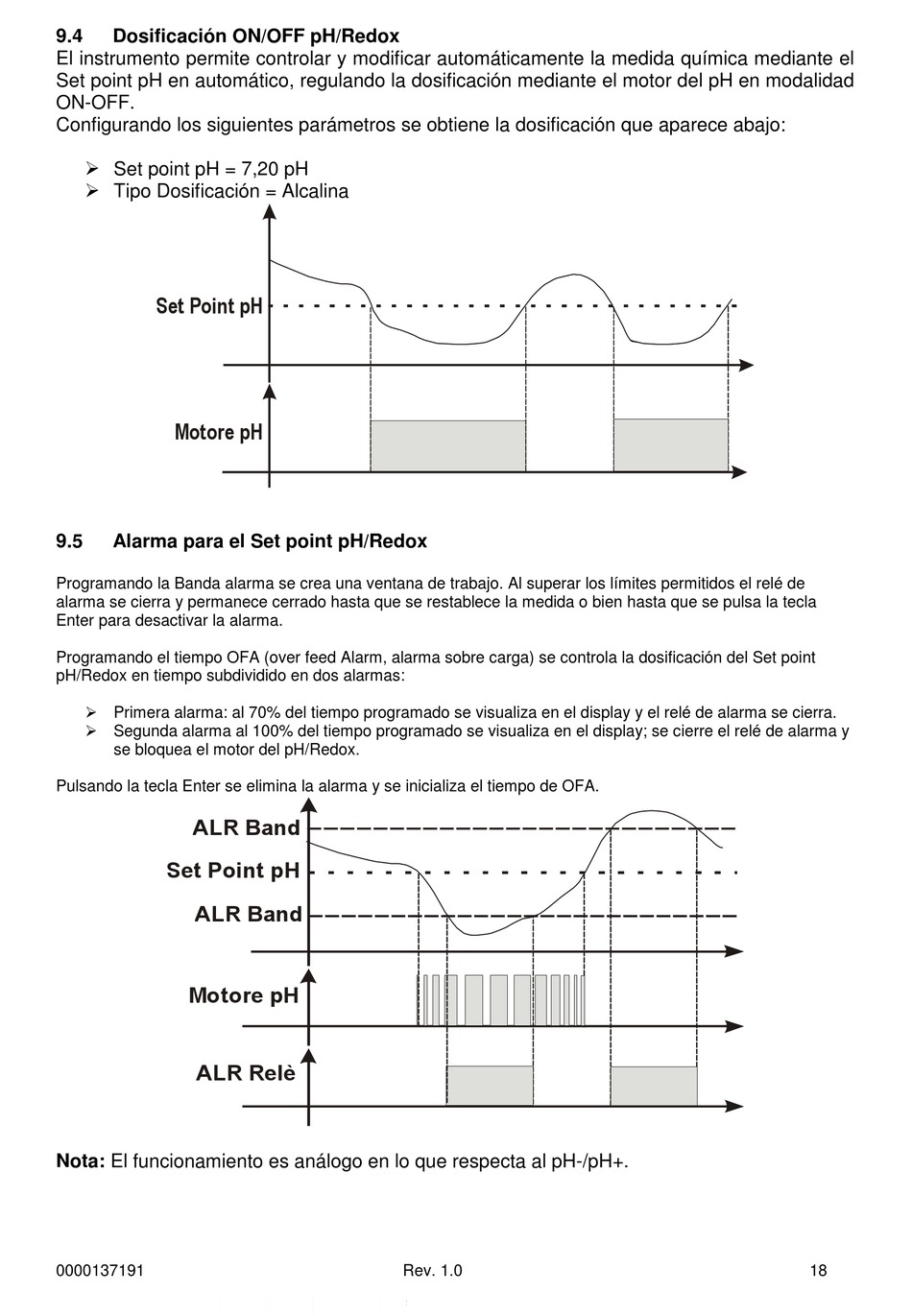 9.4 Dosificación ON/OFF pH/Redox

El instrumento permite controlar y modificar automáticamente la medida química mediante el Set point pH en automático, regulando la dosificación mediante el motor del pH en modalidad ON-OFF.

Configurando los siguientes parámetros se obtiene la dosificación que aparece abajo:

➢ Set point pH = 7,20 pH
➢ Tipo Dosificación = Alcalina

Set Point pH

Motore pH

9.5 Alarma para el Set point pH/Redox

Programando la Banda alarma se crea una ventana de trabajo. Al superar los límites permitidos el relé de alarma se cierra y permanece cerrado hasta que se restablece la medida o bien hasta que se pulsa la tecla Enter para desactivar la alarma.

Programando el tiempo OFA (over feed Alarm, alarma sobre carga) se controla la dosificación del Set point pH/Redox en tiempo subdividido en dos alarmas:

➢ Primera alarma: al 70% del tiempo programado se visualiza en el display y el relé de alarma se cierra.
➢ Segunda alarma al 100% del tiempo programado se visualiza en el display; se cierre el relé de alarma y se bloquea el motor del pH/Redox.

Pulsando la tecla Enter se elimina la alarma y se inicializa el tiempo de OFA.

ALR Band

Set Point pH

ALR Band

Motore pH

ALR Relè

Nota: El funcionamiento es análogo en lo que respecta al pH-/pH+.

0000137191 Rev. 1.0 18